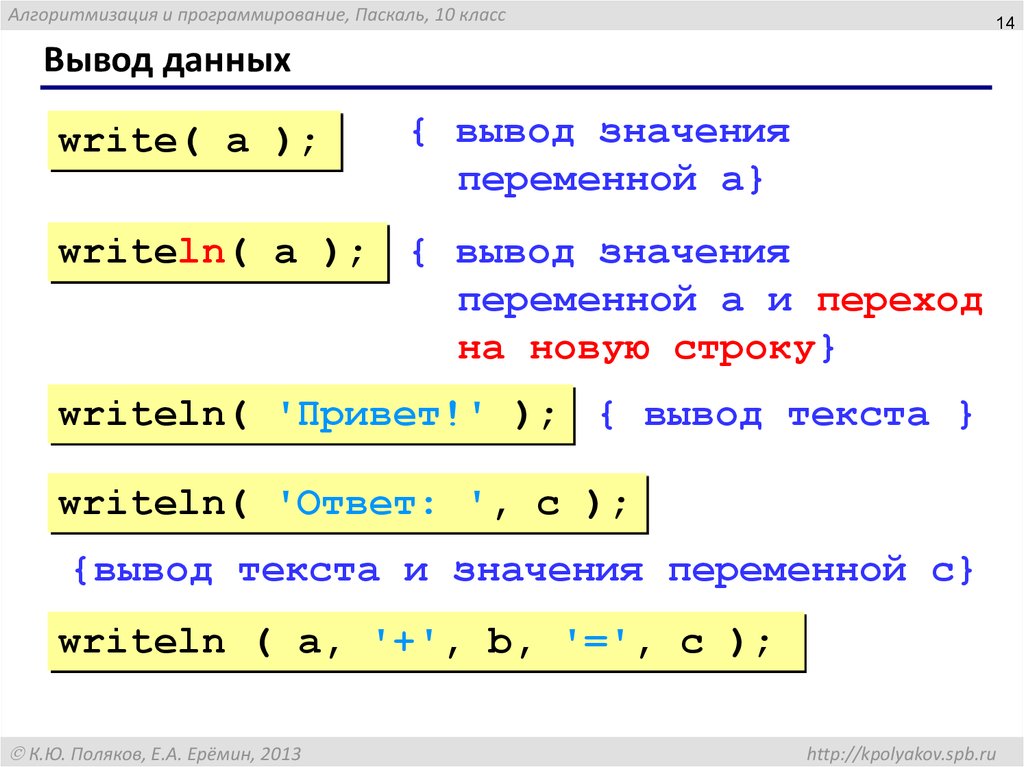 Алгоритмизация и программирование, Паскаль, 10 класс

14

Вывод данных

write( a );

{ вывод значения переменной a}

writeln( a );

{ вывод значения переменной a и переход на новую строку}

writeln( 'Привет!' );

{ вывод текста }

writeln( 'Ответ: ', c );

{вывод текста и значения переменной c}

writeln ( a, '+', b, '=', c );

© К.Ю. Поляков, Е.А. Ерёмин, 2013

http://kpolyakov.spb.ru